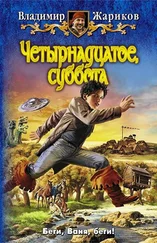 Владимир Жариков

Четырнадцатое, суббота

Беги, Ваня, беги!